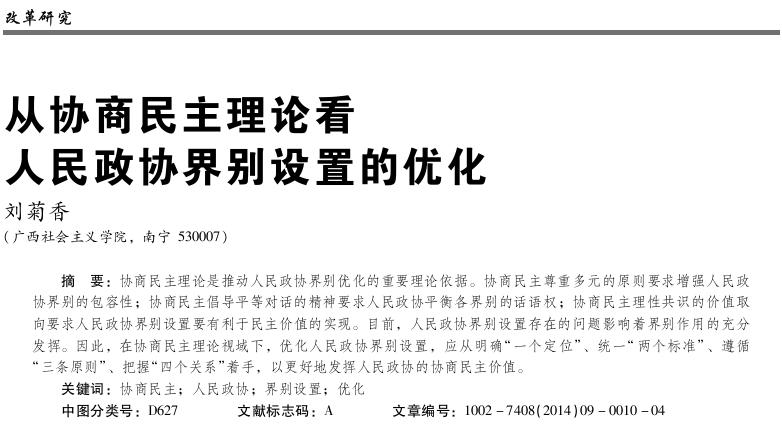 改革研究

从协商民主理论看
人民政协界别设置的优化

刘菊香
（广西社会主义学院，南宁 530007）

摘 要：协商民主理论是推动人民政协界别优化的重要理论依据。协商民主尊重多元的原则要求增强人民政协界别的包容性；协商民主倡导平等对话的精神要求人民政协平衡各界别的话语权；协商民主理性共识的价值取向要求人民政协界别设置要有利于民主价值的实现。目前，人民政协界别设置存在的问题影响着界别作用的充分发挥。因此，在协商民主理论视域下，优化人民政协界别设置，应从明确“一个定位”、统一“两个标准”、遵循“三条原则”、把握“四个关系”着手，以更好地发挥人民政协的协商民主价值。

关键词：协商民主；人民政协；界别设置；优化
中图分类号：D627 文献标志码：A 文章编号：1002－7408（2014）09－0010－04